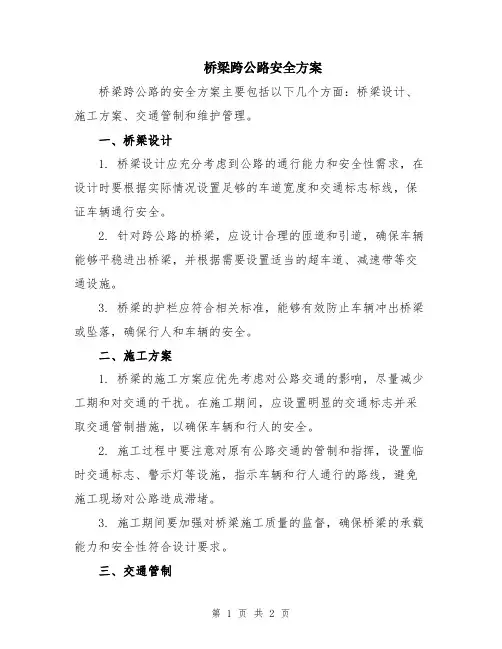 桥梁跨公路安全方案

桥梁跨公路的安全方案主要包括以下几个方面：桥梁设计、施工方案、交通管制和维护管理。

一、桥梁设计

1. 桥梁设计应充分考虑到公路的通行能力和安全性需求，在设计时要根据实际情况设置足够的车道宽度和交通标志标线，保证车辆通行安全。

2. 针对跨公路的桥梁，应设计合理的匝道和引道，确保车辆能够平稳进出桥梁，并根据需要设置适当的超车道、减速带等交通设施。

3. 桥梁的护栏应符合相关标准，能够有效防止车辆冲出桥梁或坠落，确保行人和车辆的安全。

二、施工方案

1. 桥梁的施工方案应优先考虑对公路交通的影响，尽量减少工期和对交通的干扰。在施工期间，应设置明显的交通标志并采取交通管制措施，以确保车辆和行人的安全。

2. 施工过程中要注意对原有公路交通的管制和指挥，设置临时交通标志、警示灯等设施，指示车辆和行人通行的路线，避免施工现场对公路造成滞堵。

3. 施工期间要加强对桥梁施工质量的监督，确保桥梁的承载能力和安全性符合设计要求。

三、交通管制

第 1 页 共 2 页